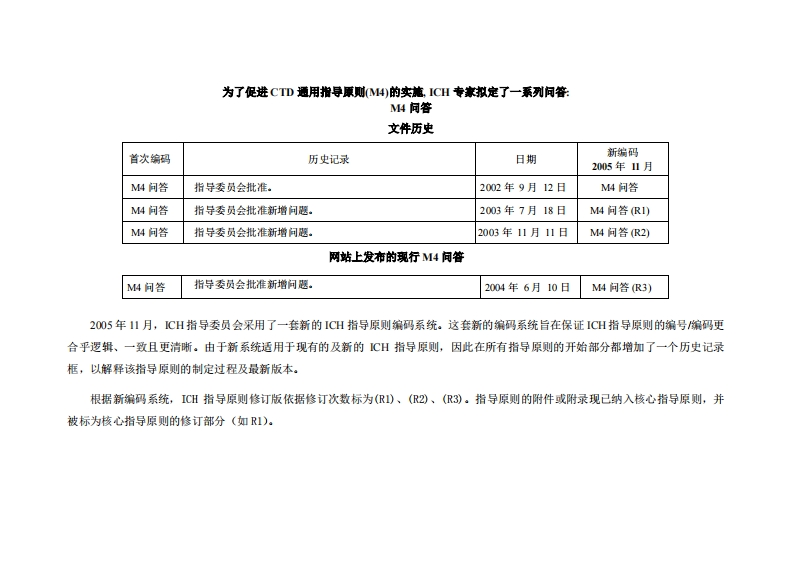 为了促进 CTD 通用指导原则(M4)的实施, ICH 专家拟定了一系列问答:
M4 问答

文件历史

| 首次编码 | 历史记录 | 日期 | 新编码 2005 年 11 月 |
|---|---|---|---|
| M4 问答 | 指导委员会批准。 | 2002 年 9 月 12 日 | M4 问答 |
| M4 问答 | 指导委员会批准新增问题。 | 2003 年 7 月 18 日 | M4 问答 (R1) |
| M4 问答 | 指导委员会批准新增问题。 | 2003 年 11 月 11 日 | M4 问答 (R2) |

网站上发布的现行 M4 问答

| M4 问答 | 指导委员会批准新增问题。 | 2004 年 6 月 10 日 | M4 问答 (R3) |
|---|---|---|---|

2005 年 11 月，ICH 指导委员会采用了一套新的 ICH 指导原则编码系统。这套新的编码系统旨在保证 ICH 指导原则的编号/编码更合乎逻辑、一致且更清晰。由于新系统适用于现有的及新的 ICH 指导原则，因此在所有指导原则的开始部分都增加了一个历史记录框，以解释该指导原则的制定过程及最新版本。

根据新编码系统，ICH 指导原则修订版依据修订次数标为(R1)、(R2)、(R3)。指导原则的附件或附录现已纳入核心指导原则，并被标为核心指导原则的修订部分（如 R1)。